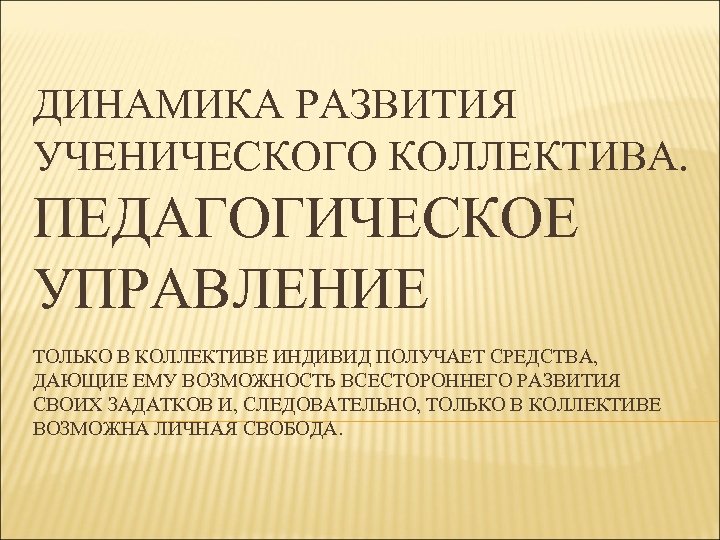 ДИНАМИКА РАЗВИТИЯ УЧЕНИЧЕСКОГО КОЛЛЕКТИВА. ПЕДАГОГИЧЕСКОЕ УПРАВЛЕНИЕ

ТОЛЬКО В КОЛЛЕКТИВЕ ИНДИВИД ПОЛУЧАЕТ СРЕДСТВА, ДАЮЩИЕ ЕМУ ВОЗМОЖНОСТЬ ВСЕСТОРОННЕГО РАЗВИТИЯ СВОИХ ЗАДАТКОВ И, СЛЕДОВАТЕЛЬНО, ТОЛЬКО В КОЛЛЕКТИВЕ ВОЗМОЖНА ЛИЧНАЯ СВОБОДА.